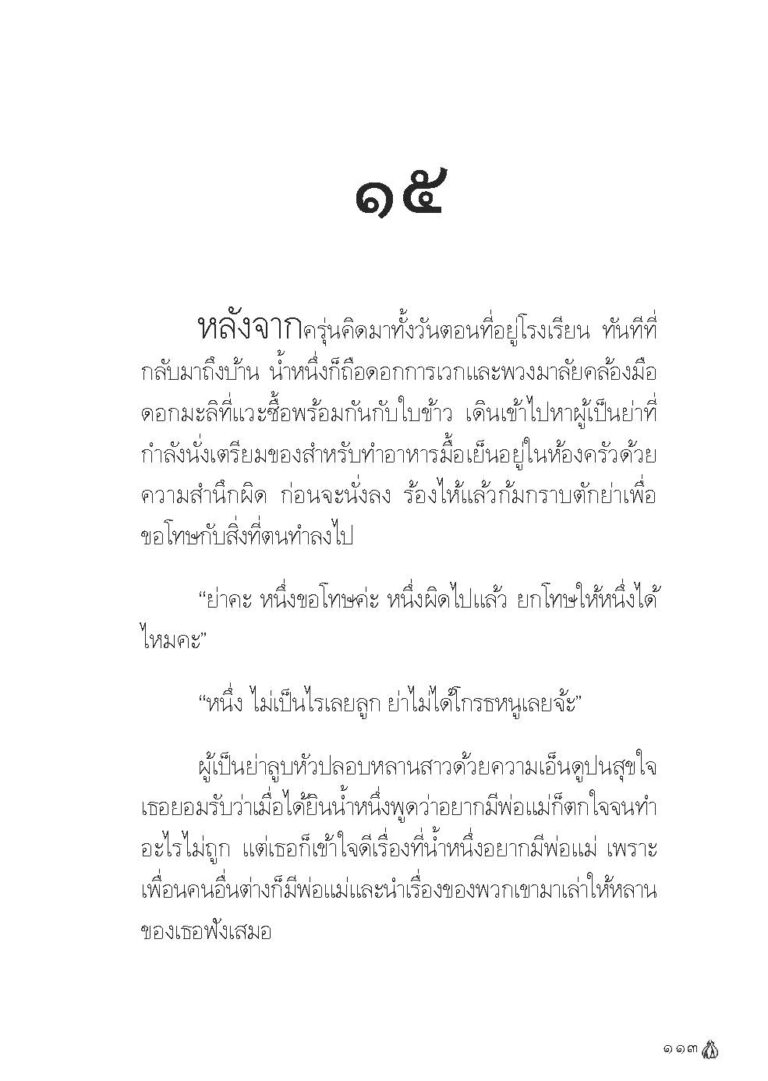 ๑๕

หลังจากครุ่นคิดมาทั้งวันตอนที่อยู่โรงเรียน ทันทีที่กลับมาถึงบ้าน น้ำหนึ่งก็ถือดอกการเวกและพวงมาลัยคล้องมือดอกมะลิที่แวะซื้อพร้อมกันกับใบข้าว เดินเข้าไปหาผู้เป็นย่าที่กำลังนั่งเตรียมของสำหรับทำอาหารมื้อเย็นอยู่ในห้องครัวด้วยความสำนึกผิด ก่อนจะนั่งลง ร้องไห้แล้วก้มกราบตักย่าเพื่อขอโทษกับสิ่งที่ตนทำลงไป

“ย่าคะ หนึ่งขอโทษค่ะ หนึ่งผิดไปแล้ว ยกโทษให้หนึ่งได้ไหมคะ”

“หนึ่ง ไม่เป็นไรเลยลูก ย่าไม่ได้โกรธหนูเลยจ้ะ”

ผู้เป็นย่าลูบหัวปลอบหลานสาวด้วยความเอ็นดูปนสุขใจ เธอยอมรับว่าเมื่อได้ยินน้ำหนึ่งพูดว่าอยากมีพ่อแม่ก็ตกใจจนทำอะไรไม่ถูก แต่เธอก็เข้าใจดีเรื่องที่น้ำหนึ่งอยากมีพ่อแม่ เพราะเพื่อนคนอื่นต่างก็มีพ่อแม่และนำเรื่องของพวกเขามาเล่าให้หลานของเธอฟังเสมอ

๑๑๓